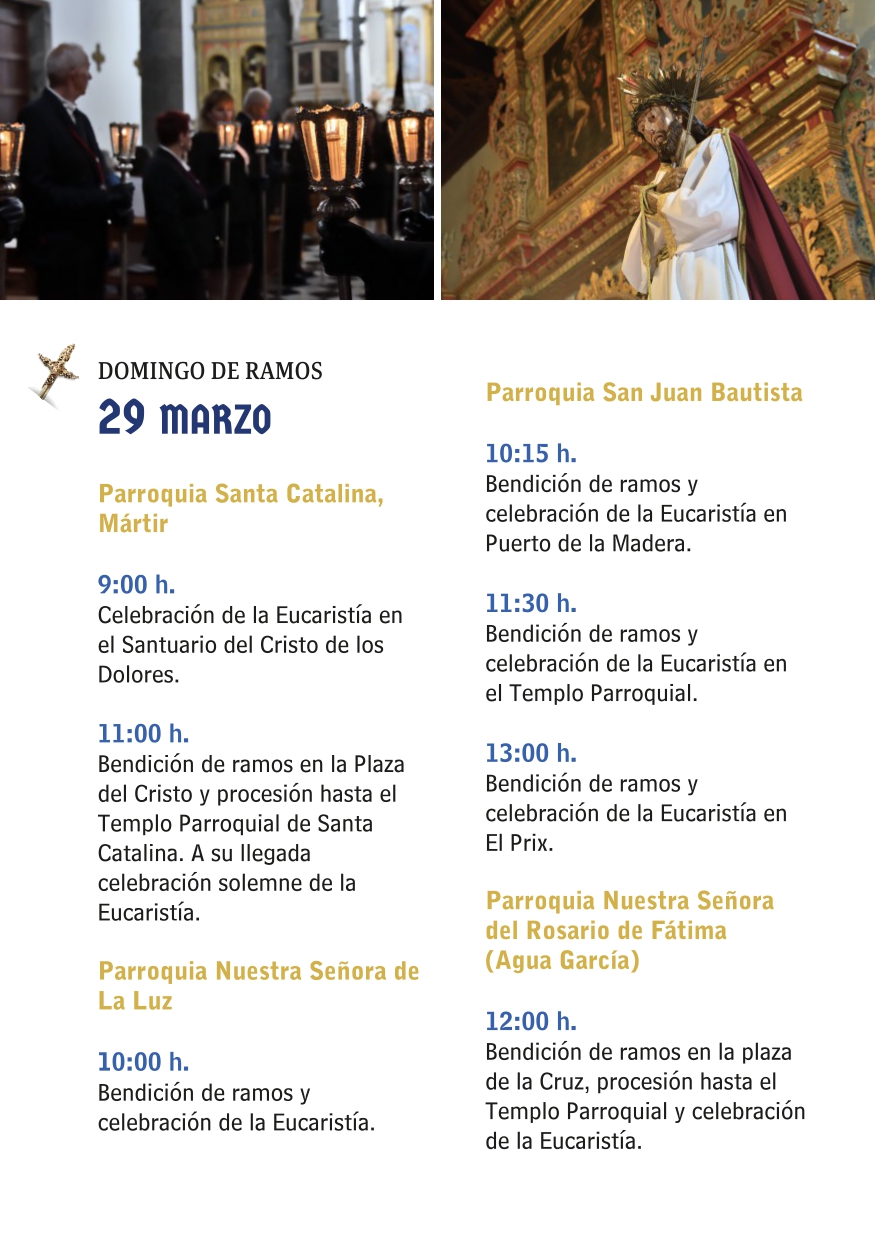 DOMINGO DE RAMOS
29 MARZO

Parroquia Santa Catalina, Mártir

9:00 h.
Celebración de la Eucaristía en el Santuario del Cristo de los Dolores.

11:00 h.
Bendición de ramos en la Plaza del Cristo y procesión hasta el Templo Parroquial de Santa Catalina. A su llegada celebración solemne de la Eucaristía.

Parroquia Nuestra Señora de La Luz

10:00 h.
Bendición de ramos y celebración de la Eucaristía.

Parroquia San Juan Bautista

10:15 h.
Bendición de ramos y celebración de la Eucaristía en Puerto de la Madera.

11:30 h.
Bendición de ramos y celebración de la Eucaristía en el Templo Parroquial.

13:00 h.
Bendición de ramos y celebración de la Eucaristía en El Prix.

Parroquia Nuestra Señora del Rosario de Fátima (Agua García)

12:00 h.
Bendición de ramos en la plaza de la Cruz, procesión hasta el Templo Parroquial y celebración de la Eucaristía.